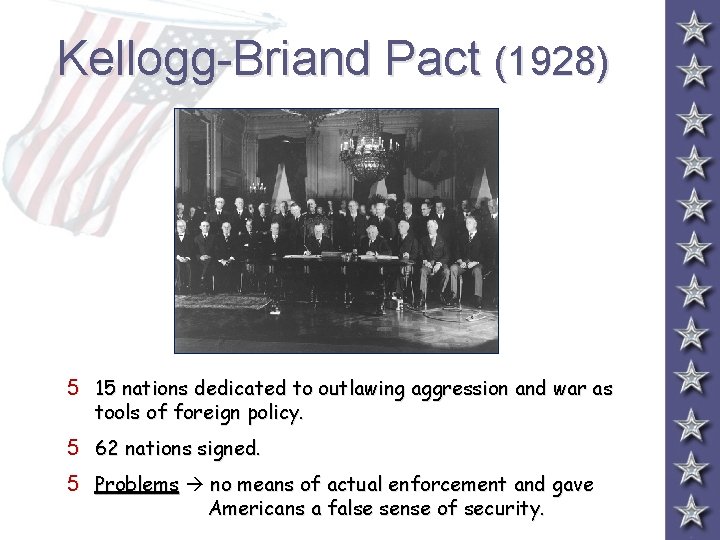 Kellogg-Briand Pact (1928)

5 15 nations dedicated to outlawing aggression and war as tools of foreign policy.

5 62 nations signed.

5 Problems → no means of actual enforcement and gave Americans a false sense of security.